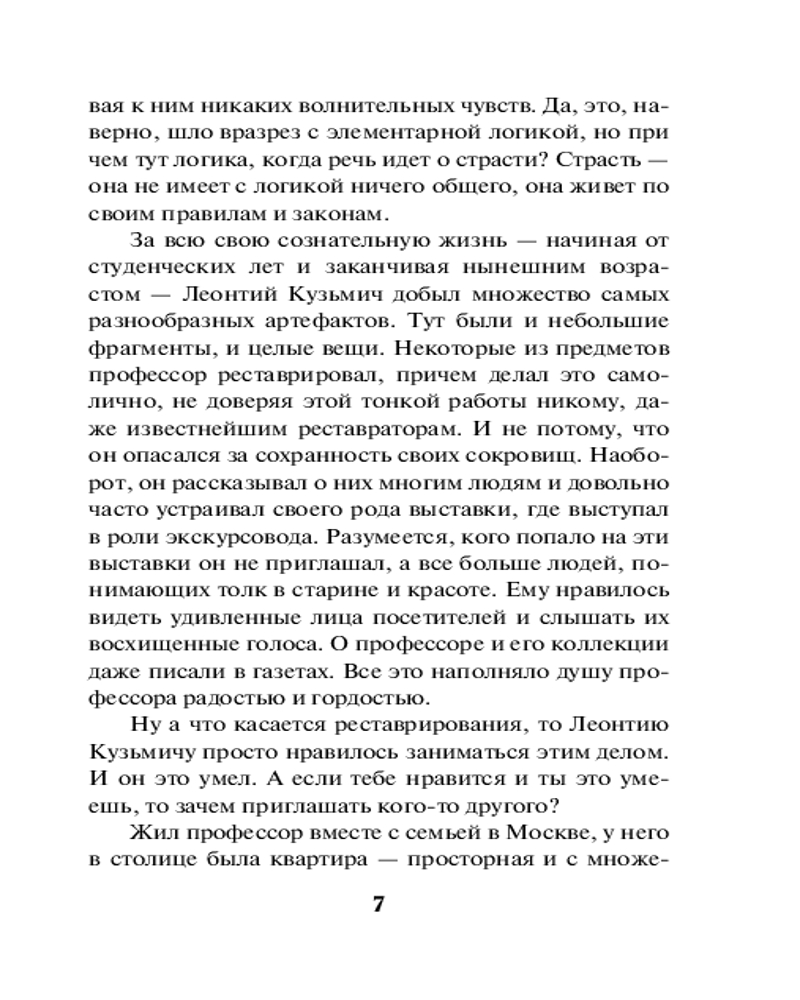 вая к ним никаких волнительных чувств. Да, это, наверно, шло вразрез с элементарной логикой, но при чем тут логика, когда речь идет о страсти? Страсть — она не имеет с логикой ничего общего, она живет по своим правилам и законам.

За всю свою сознательную жизнь — начиная от студенческих лет и заканчивая нынешним возрастом — Леонтий Кузьмич добыл множество самых разнообразных артефактов. Тут были и небольшие фрагменты, и целые вещи. Некоторые из предметов профессор реставрировал, причем делал это самолично, не доверяя этой тонкой работы никому, даже известнейшим реставраторам. И не потому, что он опасался за сохранность своих сокровищ. Наоборот, он рассказывал о них многим людям и довольно часто устраивал своего рода выставки, где выступал в роли экскурсовода. Разумеется, кого попало на эти выставки он не приглашал, а все больше людей, понимающих толк в старине и красоте. Ему нравилось видеть удивленные лица посетителей и слышать их восхищенные голоса. О профессоре и его коллекции даже писали в газетах. Все это наполняло душу профессора радостью и гордостью.

Ну а что касается реставрирования, то Леонтию Кузьмичу просто нравилось заниматься этим делом. И он это умел. А если тебе нравится и ты это умеешь, то зачем приглашать кого-то другого?

Жил профессор вместе с семьей в Москве, у него в столице была квартира — просторная и с множе-

7